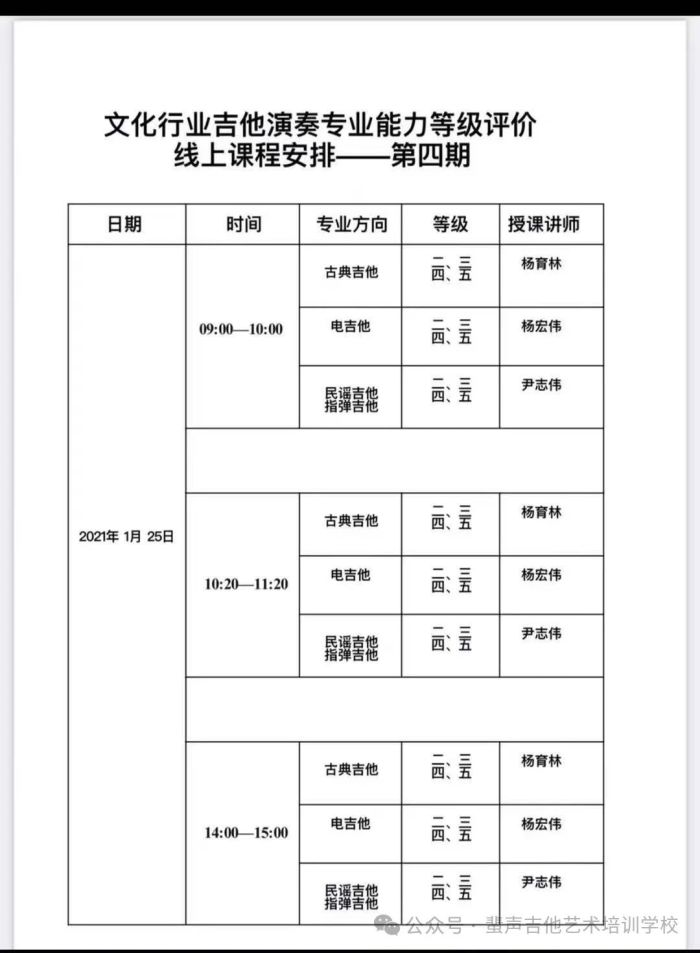 文化行业吉他演奏专业能力等级评价
线上课程安排——第四期

| 日期 | 时间 | 专业方向 | 等级 | 授课讲师 |
|---|---|---|---|---|
| 2021年 1月 25日 | 09:00—10:00 | 古典吉他 | 二、三 四、五 | 杨育林 |
| | | 电吉他 | 二、三 四、五 | 杨宏伟 |
| | | 民谣吉他 指弹吉他 | 二、三 四、五 | 尹志伟 |
| | | | | |
| | 10:20—11:20 | 古典吉他 | 二、三 四、五 | 杨育林 |
| | | 电吉他 | 二、三 四、五 | 杨宏伟 |
| | | 民谣吉他 指弹吉他 | 二、三 四、五 | 尹志伟 |
| | | | | |
| | 14:00—15:00 | 古典吉他 | 二、三 四、五 | 杨育林 |
| | | 电吉他 | 二、三 四、五 | 杨宏伟 |
| | | 民谣吉他 指弹吉他 | 二、三 四、五 | 尹志伟 |

公众号 · 蜚声吉他艺术培训学校